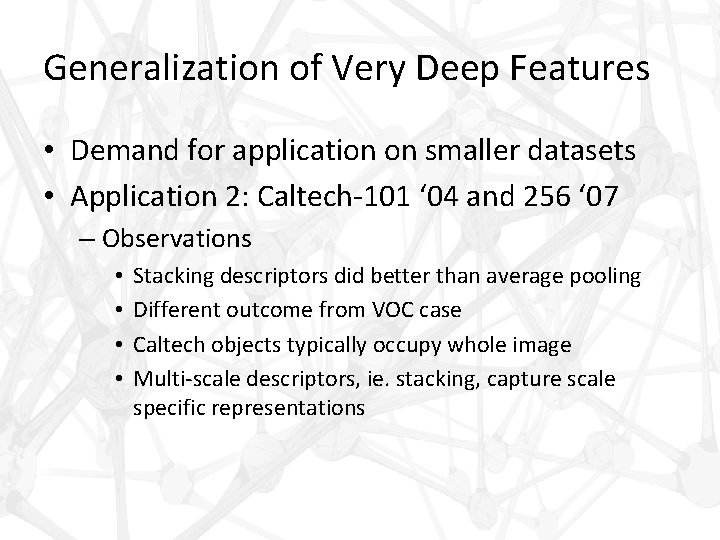 Generalization of Very Deep Features

• Demand for application on smaller datasets
• Application 2: Caltech-101 '04 and 256 '07
- Observations
• Stacking descriptors did better than average pooling
• Different outcome from VOC case
• Caltech objects typically occupy whole image
• Multi-scale descriptors, ie. stacking, capture scale specific representations